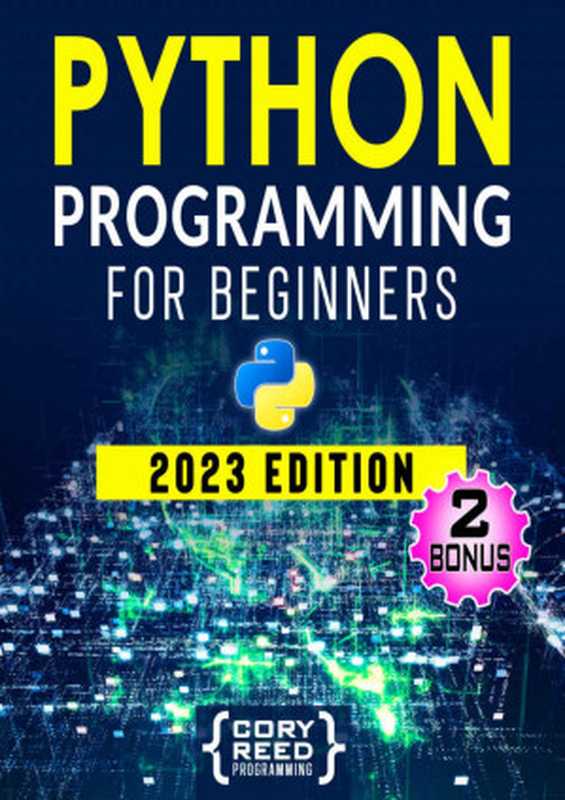 PYTHON
PROGRAMMING
FOR BEGINNERS

2023 EDITION

2
BONUS

{CORY
REED}
PROGRAMMING